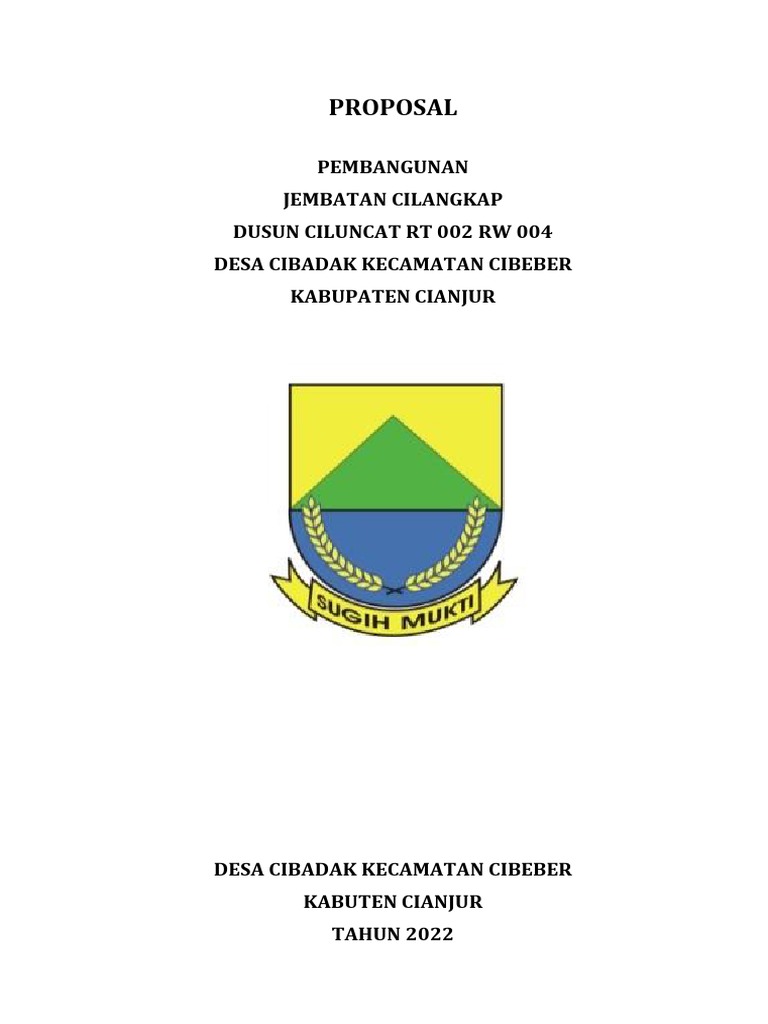 PROPOSAL

PEMBANGUNAN
JEMBATAN CILANGKAP
DUSUN CILUNCAT RT 002 RW 004
DESA CIBADAK KECAMATAN CIBEBER
KABUPATEN CIANJUR

SUGIH MUKTI

DESA CIBADAK KECAMATAN CIBEBER
KABUTEN CIANJUR
TAHUN 2022